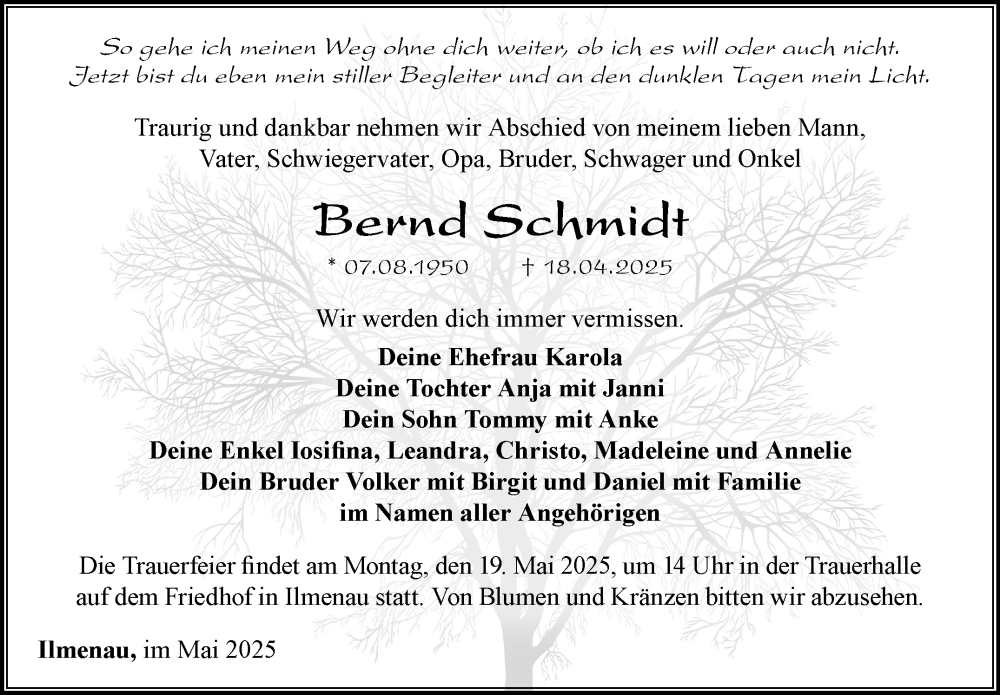 So gehe ich meinen Weg ohne dich weiter, ob ich es will oder auch nicht.
Jetzt bist du eben mein stiller Begleiter und an den dunklen Tagen mein Licht.

Traurig und dankbar nehmen wir Abschied von meinem lieben Mann, Vater, Schwiegervater, Opa, Bruder, Schwager und Onkel

Bernd Schmidt

* 07.08.1950 † 18.04.2025

Wir werden dich immer vermissen.

Deine Ehefrau Karola
Deine Tochter Anja mit Janni
Dein Sohn Tommy mit Anke
Deine Enkel Iosifina, Leandra, Christo, Madeleine und Annelie
Dein Bruder Volker mit Birgit und Daniel mit Familie
im Namen aller Angehörigen

Die Trauerfeier findet am Montag, den 19. Mai 2025, um 14 Uhr in der Trauerhalle auf dem Friedhof in Ilmenau statt. Von Blumen und Kränzen bitten wir abzusehen.

Ilmenau, im Mai 2025